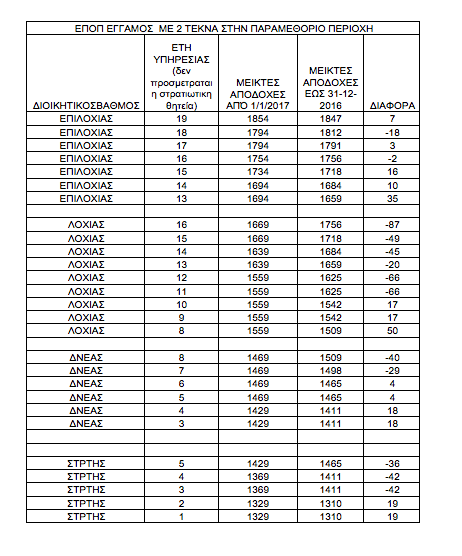 ΕΠΟΠ ΕΓΓΑΜΟΣ ΜΕ 2 ΤΕΚΝΑ ΣΤΗΝ ΠΑΡΑΜΕΘΟΡΙΟ ΠΕΡΙΟΧΗ

| ΔΙΟΙΚΗΤΙΚΟΣΒΑΘΜΟΣ | ΕΤΗ ΥΠΗΡΕΣΙΑΣ (δεν προσμετραται η στρατιωτικη θητεία) | ΜΕΙΚΤΕΣ ΑΠΟΔΟΧΕΣ ΑΠΌ 1/1/2017 | ΜΕΙΚΤΕΣ ΑΠΟΔΟΧΕΣ ΕΩΣ 31-12-2016 | ΔΙΑΦΟΡΑ |
|---|---|---|---|---|
| ΕΠΙΛΟΧΙΑΣ | 19 | 1854 | 1847 | 7 |
| ΕΠΙΛΟΧΙΑΣ | 18 | 1794 | 1812 | -18 |
| ΕΠΙΛΟΧΙΑΣ | 17 | 1794 | 1791 | 3 |
| ΕΠΙΛΟΧΙΑΣ | 16 | 1754 | 1756 | -2 |
| ΕΠΙΛΟΧΙΑΣ | 15 | 1734 | 1718 | 16 |
| ΕΠΙΛΟΧΙΑΣ | 14 | 1694 | 1684 | 10 |
| ΕΠΙΛΟΧΙΑΣ | 13 | 1694 | 1659 | 35 |
| | | | | |
| ΛΟΧΙΑΣ | 16 | 1669 | 1756 | -87 |
| ΛΟΧΙΑΣ | 15 | 1669 | 1718 | -49 |
| ΛΟΧΙΑΣ | 14 | 1639 | 1684 | -45 |
| ΛΟΧΙΑΣ | 13 | 1639 | 1659 | -20 |
| ΛΟΧΙΑΣ | 12 | 1559 | 1625 | -66 |
| ΛΟΧΙΑΣ | 11 | 1559 | 1625 | -66 |
| ΛΟΧΙΑΣ | 10 | 1559 | 1542 | 17 |
| ΛΟΧΙΑΣ | 9 | 1559 | 1542 | 17 |
| ΛΟΧΙΑΣ | 8 | 1559 | 1509 | 50 |
| | | | | |
| ΔΝΕΑΣ | 8 | 1469 | 1509 | -40 |
| ΔΝΕΑΣ | 7 | 1469 | 1498 | -29 |
| ΔΝΕΑΣ | 6 | 1469 | 1465 | 4 |
| ΔΝΕΑΣ | 5 | 1469 | 1465 | 4 |
| ΔΝΕΑΣ | 4 | 1429 | 1411 | 18 |
| ΔΝΕΑΣ | 3 | 1429 | 1411 | 18 |
| | | | | |
| | | | | |
| ΣΤΡΤΗΣ | 5 | 1429 | 1465 | -36 |
| ΣΤΡΤΗΣ | 4 | 1369 | 1411 | -42 |
| ΣΤΡΤΗΣ | 3 | 1369 | 1411 | -42 |
| ΣΤΡΤΗΣ | 2 | 1329 | 1310 | 19 |
| ΣΤΡΤΗΣ | 1 | 1329 | 1310 | 19 |